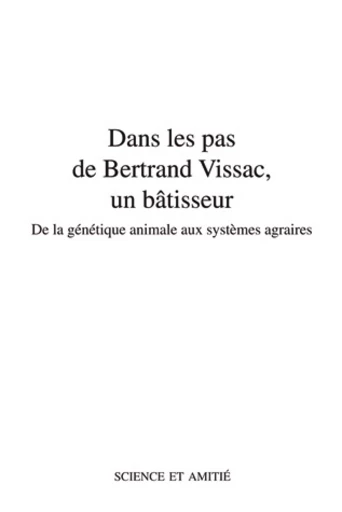 Dans les pas de Bertrand Vissac, un bâtisseur

De la génétique animale aux systèmes agraires

SCIENCE ET AMITIÉ